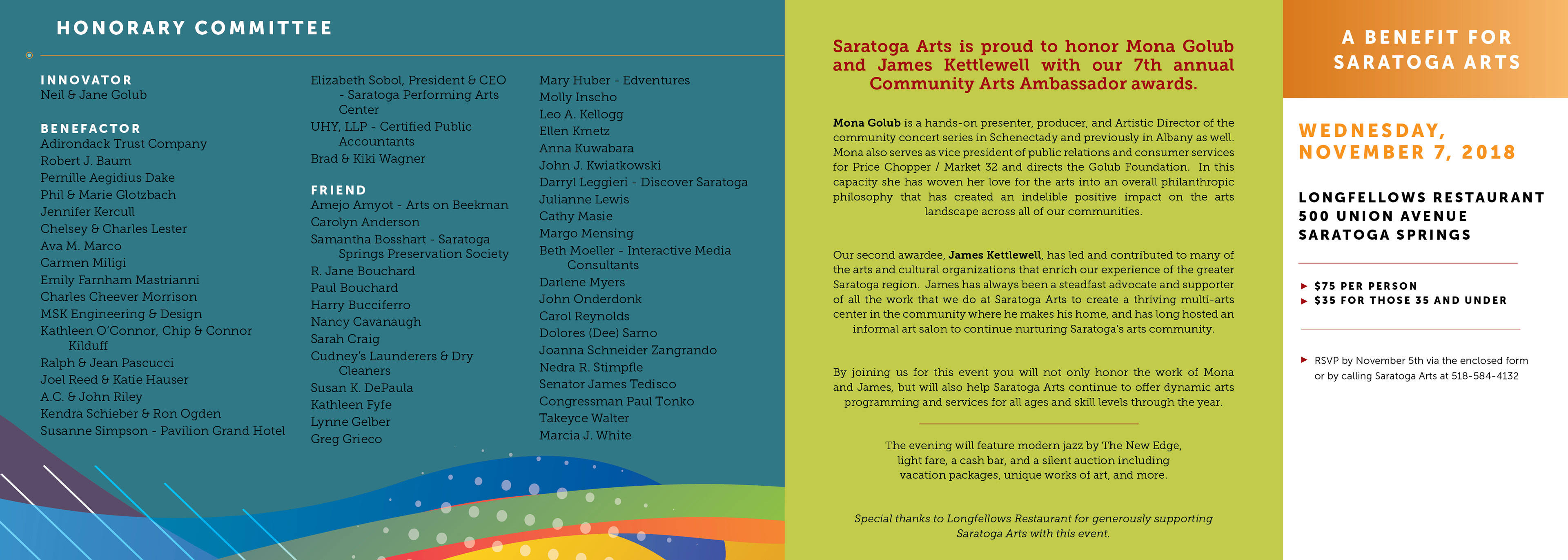 HONORARY COMMITTEE

INNOVATOR
Neil & Jane Golub

BENEFACTOR
Adirondack Trust Company
Robert J. Baum
Pernille Aegidius Dake
Phil & Marie Glotzbach
Jennifer Kercull
Chelsey & Charles Lester
Ava M. Marco
Carmen Miligi
Emily Farnham Mastrianni
Charles Cheever Morrison
MSK Engineering & Design
Kathleen O'Connor, Chip & Connor Kilduff
Ralph & Jean Pascucci
Joel Reed & Katie Hauser
A.C. & John Riley
Kendra Schieber & Ron Ogden
Susanne Simpson - Pavilion Grand Hotel

Elizabeth Sobol, President & CEO - Saratoga Performing Arts Center
UHY, LLP - Certified Public Accountants
Brad & Kiki Wagner

FRIEND
Amejo Amyot - Arts on Beekman
Carolyn Anderson
Samantha Bosshart - Saratoga Springs Preservation Society
R. Jane Bouchard
Paul Bouchard
Harry Bucciferro
Nancy Cavanaugh
Sarah Craig
Cudney's Launderers & Dry Cleaners
Susan K. DePaula
Kathleen Fyfe
Lynne Gelber
Greg Grieco

Mary Huber - Edventures
Molly Inscho
Leo A. Kellogg
Ellen Kmetz
Anna Kuwabara
John J. Kwiatkowski
Darryl Leggieri - Discover Saratoga
Julianne Lewis
Cathy Masie
Margo Mensing
Beth Moeller - Interactive Media Consultants
Darlene Myers
John Onderdonk
Carol Reynolds
Dolores (Dee) Sarno
Joanna Schneider Zangrando
Nedra R. Stimpfle
Senator James Tedisco
Congressman Paul Tonko
Takeyce Walter
Marcia J. White

Saratoga Arts is proud to honor Mona Golub and James Kettlewell with our 7th annual Community Arts Ambassador awards.

Mona Golub is a hands-on presenter, producer, and Artistic Director of the community concert series in Schenectady and previously in Albany as well. Mona also serves as vice president of public relations and consumer services for Price Chopper / Market 32 and directs the Golub Foundation. In this capacity she has woven her love for the arts into an overall philanthropic philosophy that has created an indelible positive impact on the arts landscape across all of our communities.

Our second awardee, James Kettlewell, has led and contributed to many of the arts and cultural organizations that enrich our experience of the greater Saratoga region. James has always been a steadfast advocate and supporter of all the work that we do at Saratoga Arts to create a thriving multi-arts center in the community where he makes his home, and has long hosted an informal art salon to continue nurturing Saratoga's arts community.

By joining us for this event you will not only honor the work of Mona and James, but will also help Saratoga Arts continue to offer dynamic arts programming and services for all ages and skill levels through the year.

The evening will feature modern jazz by The New Edge, light fare, a cash bar, and a silent auction including vacation packages, unique works of art, and more.

Special thanks to Longfellows Restaurant for generously supporting Saratoga Arts with this event.

A BENEFIT FOR SARATOGA ARTS

WEDNESDAY, NOVEMBER 7, 2018

LONGFELLOWS RESTAURANT
500 UNION AVENUE
SARATOGA SPRINGS

$75 PER PERSON
$35 FOR THOSE 35 AND UNDER

RSVP by November 5th via the enclosed form or by calling Saratoga Arts at 518-584-4132